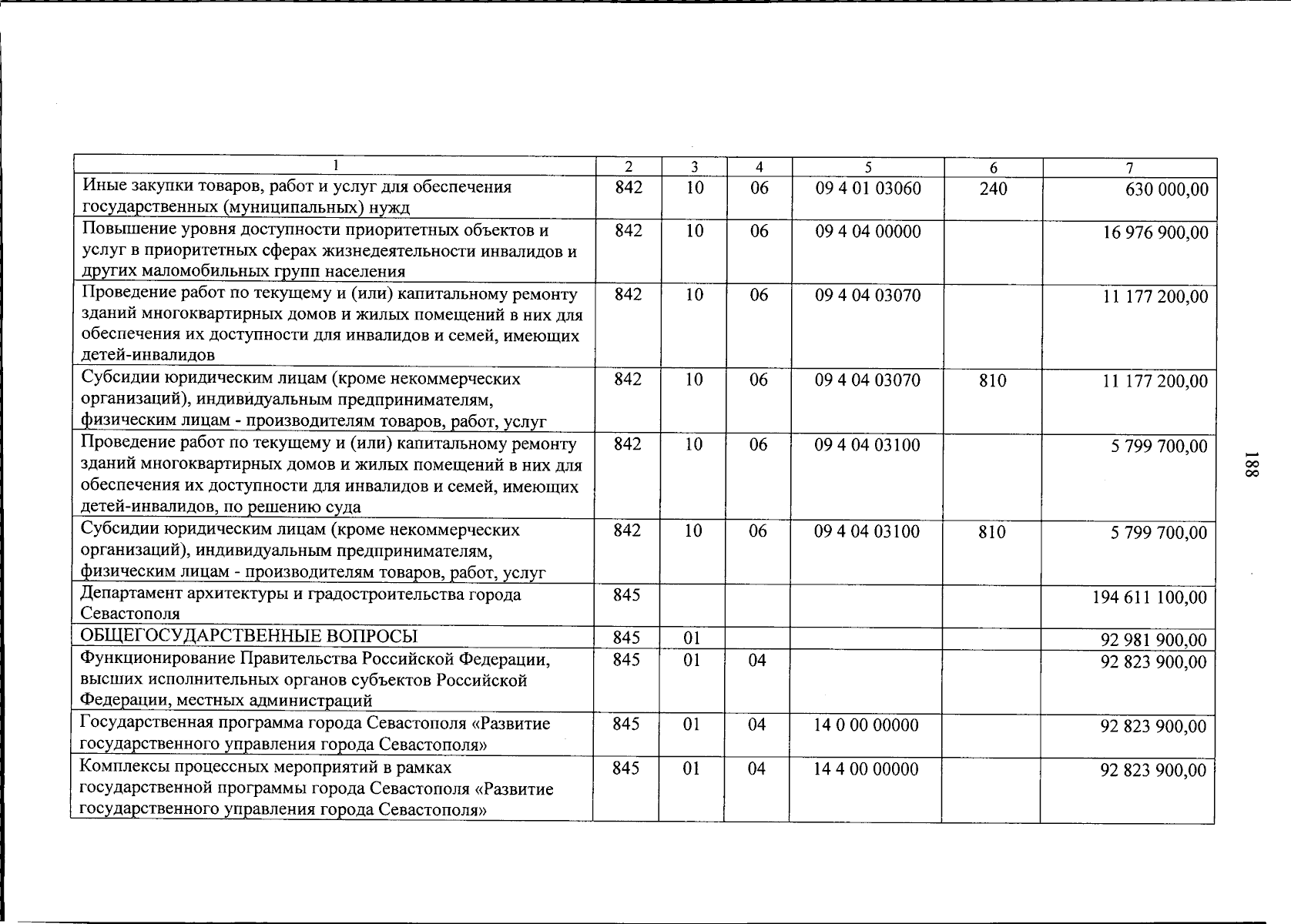 | 1 | 2 | 3 | 4 | 5 | 6 | 7 |
|---|---|---|---|---|---|---|
| Иные закупки товаров, работ и услуг для обеспечения государственных (муниципальных) нужд | 842 | 10 | 06 | 09 4 01 03060 | 240 | 630 000,00 |
| Повышение уровня доступности приоритетных объектов и услуг в приоритетных сферах жизнедеятельности инвалидов и других маломобильных групп населения | 842 | 10 | 06 | 09 4 04 00000 | | 16 976 900,00 |
| Проведение работ по текущему и (или) капитальному ремонту зданий многоквартирных домов и жилых помещений в них для обеспечения их доступности для инвалидов и семей, имеющих детей-инвалидов | 842 | 10 | 06 | 09 4 04 03070 | | 11 177 200,00 |
| Субсидии юридическим лицам (кроме некоммерческих организаций), индивидуальным предпринимателям, физическим лицам - производителям товаров, работ, услуг | 842 | 10 | 06 | 09 4 04 03070 | 810 | 11 177 200,00 |
| Проведение работ по текущему и (или) капитальному ремонту зданий многоквартирных домов и жилых помещений в них для обеспечения их доступности для инвалидов и семей, имеющих детей-инвалидов, по решению суда | 842 | 10 | 06 | 09 4 04 03100 | | 5 799 700,00 |
| Субсидии юридическим лицам (кроме некоммерческих организаций), индивидуальным предпринимателям, физическим лицам - производителям товаров, работ, услуг | 842 | 10 | 06 | 09 4 04 03100 | 810 | 5 799 700,00 |
| Департамент архитектуры и градостроительства города Севастополя | 845 | | | | | 194 611 100,00 |
| ОБЩЕГОСУДАРСТВЕННЫЕ ВОПРОСЫ | 845 | 01 | | | | 92 981 900,00 |
| Функционирование Правительства Российской Федерации, высших исполнительных органов субъектов Российской Федерации, местных администраций | 845 | 01 | 04 | | | 92 823 900,00 |
| Государственная программа города Севастополя «Развитие государственного управления города Севастополя» | 845 | 01 | 04 | 14 0 00 00000 | | 92 823 900,00 |
| Комплексы процессных мероприятий в рамках государственной программы города Севастополя «Развитие государственного управления города Севастополя» | 845 | 01 | 04 | 14 4 00 00000 | | 92 823 900,00 |

188